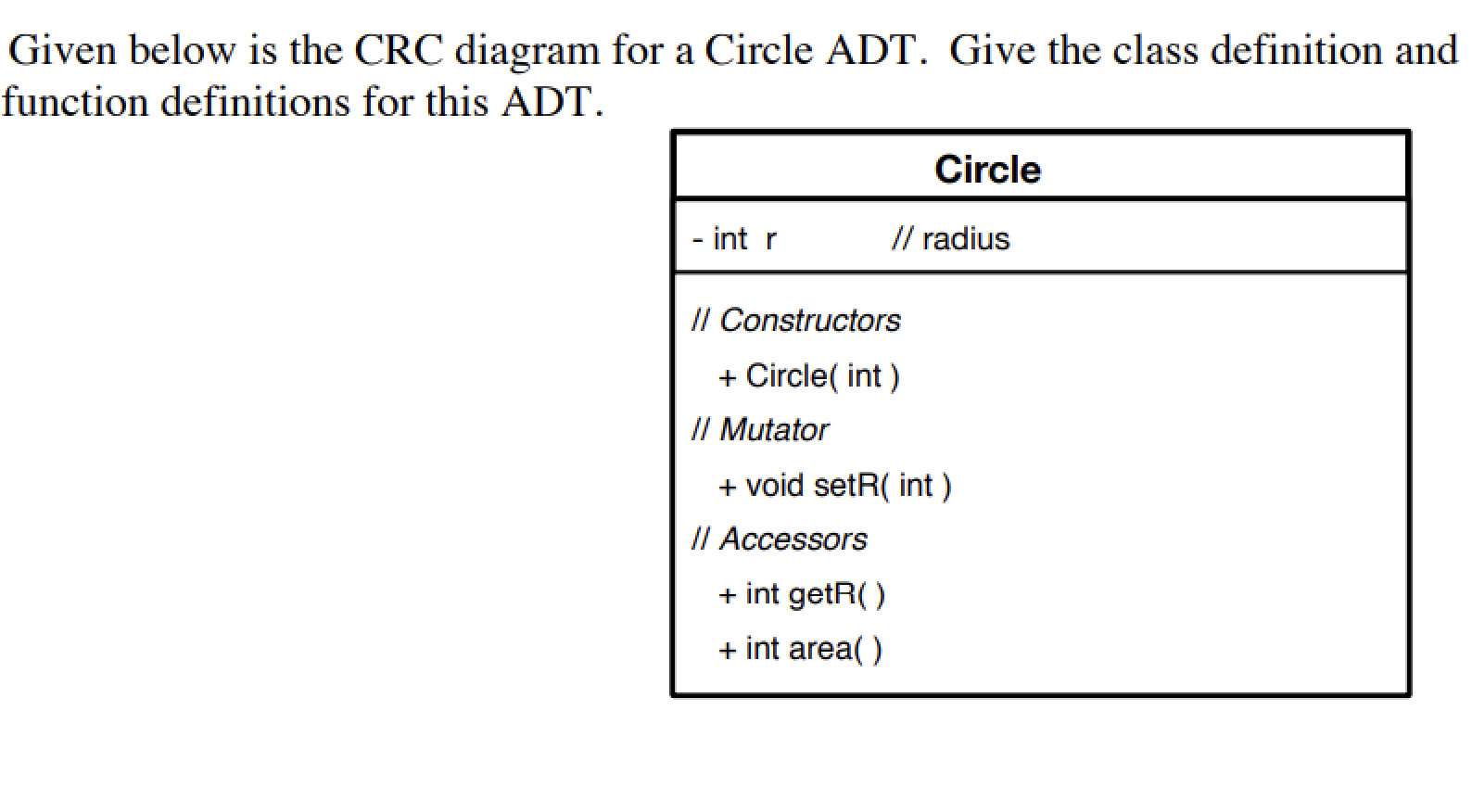 Given below is the CRC diagram for a Circle ADT. Give the class definition and function definitions for this ADT.

Circle

- int r // radius

// Constructors
+ Circle( int )
// Mutator
+ void setR( int )
// Accessors
+ int getR( )
+ int area( )